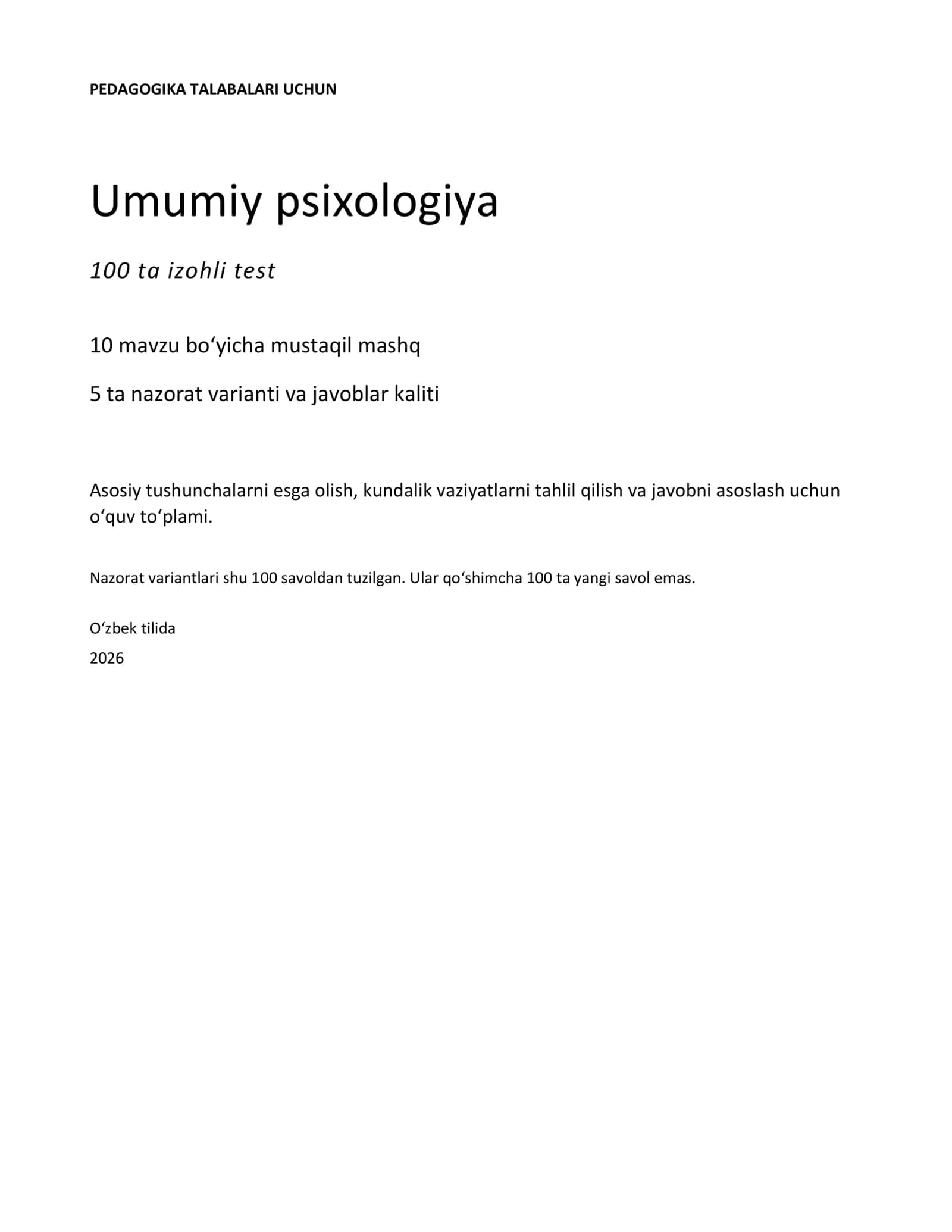 PEDAGOGIKA TALABALARI UCHUN

Umumiy psixologiya

100 ta izohli test

10 mavzu bo'yicha mustaqil mashq

5 ta nazorat varianti va javoblar kaliti

Asosiy tushunchalarni esga olish, kundalik vaziyatlarni tahlil qilish va javobni asoslash uchun o'quv to'plami.

Nazorat variantlari shu 100 savoldan tuzilgan. Ular qo'shimcha 100 ta yangi savol emas.

O'zbek tilida

2026